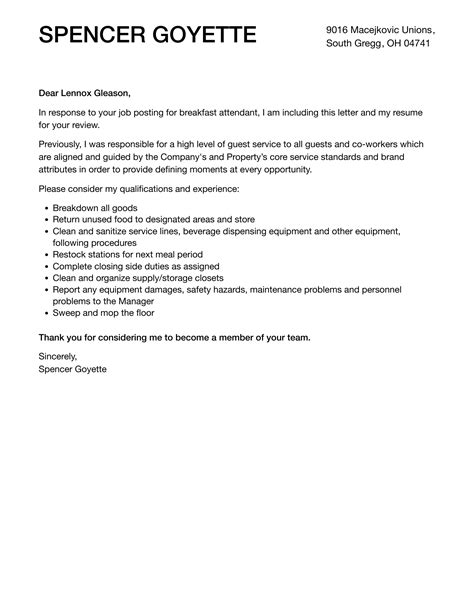 SPENCER GOYETTE

9016 Macejkovic Unions,
South Gregg, OH 04741

Dear Lennox Gleason,

In response to your job posting for breakfast attendant, I am including this letter and my resume for your review.

Previously, I was responsible for a high level of guest service to all guests and co-workers which are aligned and guided by the Company's and Property's core service standards and brand attributes in order to provide defining moments at every opportunity.

Please consider my qualifications and experience:

- Breakdown all goods
- Return unused food to designated areas and store
- Clean and sanitize service lines, beverage dispensing equipment and other equipment, following procedures
- Restock stations for next meal period
- Complete closing side duties as assigned
- Clean and organize supply/storage closets
- Report any equipment damages, safety hazards, maintenance problems and personnel problems to the Manager
- Sweep and mop the floor

Thank you for considering me to become a member of your team.

Sincerely,
Spencer Goyette